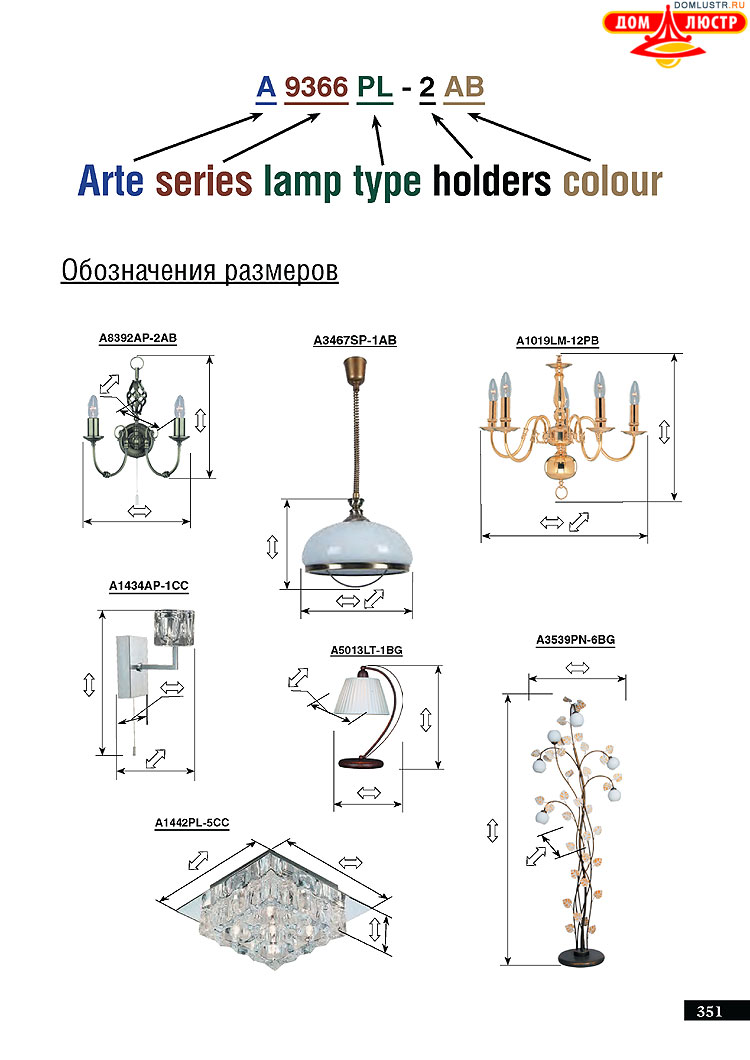 DOMLUSTR.RU
ДОМ ЛЮСТР

A 9366 PL - 2 AB

Arte series lamp type holders colour

Обозначения размеров

A8392AP-2AB

A3467SP-1AB

A1019LM-12PB

A1434AP-1CC

A5013LT-1BG

A3539PN-6BG

A1442PL-5CC

351